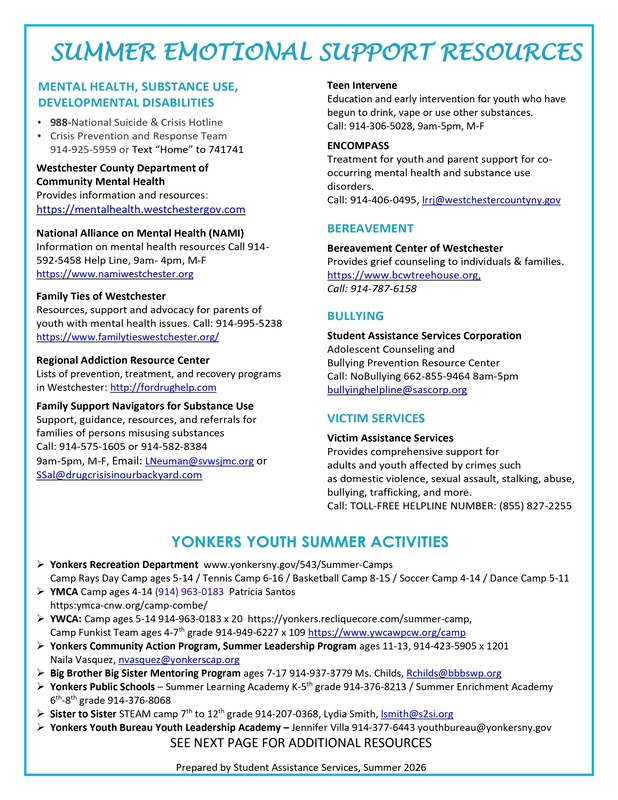 SUMMER EMOTIONAL SUPPORT RESOURCES

MENTAL HEALTH, SUBSTANCE USE, DEVELOPMENTAL DISABILITIES

• 988-National Suicide & Crisis Hotline
• Crisis Prevention and Response Team 914-925-5959 or Text "Home" to 741741

Westchester County Department of Community Mental Health
Provides information and resources:
https://mentalhealth.westchestergov.com

National Alliance on Mental Health (NAMI)
Information on mental health resources Call 914-592-5458 Help Line, 9am- 4pm, M-F
https://www.namiwestchester.org

Family Ties of Westchester
Resources, support and advocacy for parents of youth with mental health issues. Call: 914-995-5238
https://www.familytieswestchester.org/

Regional Addiction Resource Center
Lists of prevention, treatment, and recovery programs in Westchester: http://fordrughelp.com

Family Support Navigators for Substance Use
Support, guidance, resources, and referrals for families of persons misusing substances
Call: 914-575-1605 or 914-582-8384
9am-5pm, M-F, Email: LNeuman@svwsjmc.org or SSal@drugcrisisinourbackyard.com

Teen Intervene
Education and early intervention for youth who have begun to drink, vape or use other substances.
Call: 914-306-5028, 9am-5pm, M-F

ENCOMPASS
Treatment for youth and parent support for co-occurring mental health and substance use disorders.
Call: 914-406-0495, lrrj@westchestercountyny.gov

BEREAVEMENT

Bereavement Center of Westchester
Provides grief counseling to individuals & families.
https://www.bcwtreehouse.org,
Call: 914-787-6158

BULLYING

Student Assistance Services Corporation
Adolescent Counseling and
Bullying Prevention Resource Center
Call: NoBullying 662-855-9464 8am-5pm
bullyinghelpline@sascorp.org

VICTIM SERVICES

Victim Assistance Services
Provides comprehensive support for adults and youth affected by crimes such as domestic violence, sexual assault, stalking, abuse, bullying, trafficking, and more.
Call: TOLL-FREE HELPLINE NUMBER: (855) 827-2255

YONKERS YOUTH SUMMER ACTIVITIES

➢ Yonkers Recreation Department www.yonkersny.gov/543/Summer-Camps
Camp Rays Day Camp ages 5-14 / Tennis Camp 6-16 / Basketball Camp 8-15 / Soccer Camp 4-14 / Dance Camp 5-11
➢ YMCA Camp ages 4-14 (914) 963-0183 Patricia Santos
https:ymca-cnw.org/camp-combe/
➢ YWCA: Camp ages 5-14 914-963-0183 x 20 https://yonkers.recliquecore.com/summer-camp,
Camp Funkist Team ages 4-7th grade 914-949-6227 x 109 https://www.ywcawpcw.org/camp
➢ Yonkers Community Action Program, Summer Leadership Program ages 11-13, 914-423-5905 x 1201
Naila Vasquez, nvasquez@yonkerscap.org
➢ Big Brother Big Sister Mentoring Program ages 7-17 914-937-3779 Ms. Childs, Rchilds@bbbswp.org
➢ Yonkers Public Schools – Summer Learning Academy K-5th grade 914-376-8213 / Summer Enrichment Academy 6th-8th grade 914-376-8068
➢ Sister to Sister STEAM camp 7th to 12th grade 914-207-0368, Lydia Smith, lsmith@s2si.org
➢ Yonkers Youth Bureau Youth Leadership Academy – Jennifer Villa 914-377-6443 youthbureau@yonkersny.gov

SEE NEXT PAGE FOR ADDITIONAL RESOURCES

Prepared by Student Assistance Services, Summer 2026